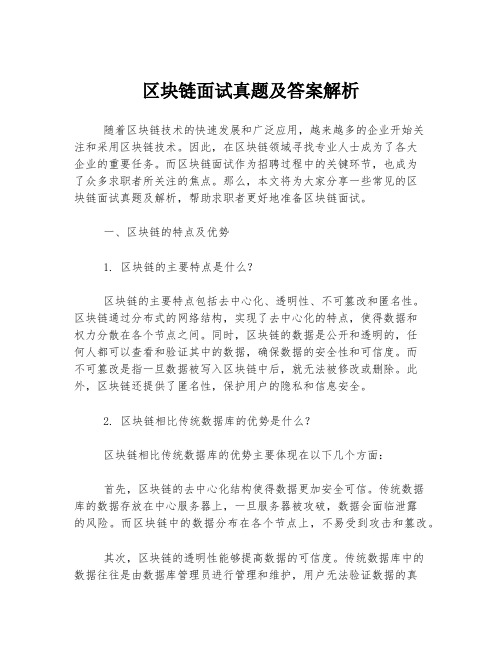 区块链面试真题及答案解析

随着区块链技术的快速发展和广泛应用，越来越多的企业开始关注和采用区块链技术。因此，在区块链领域寻找专业人士成为了各大企业的重要任务。而区块链面试作为招聘过程中的关键环节，也成为了众多求职者所关注的焦点。那么，本文将为大家分享一些常见的区块链面试真题及解析，帮助求职者更好地准备区块链面试。

一、区块链的特点及优势

1. 区块链的主要特点是什么?

区块链的主要特点包括去中心化、透明性、不可篡改和匿名性。区块链通过分布式的网络结构，实现了去中心化的特点，使得数据和权力分散在各个节点之间。同时，区块链的数据是公开和透明的，任何人都可以查看和验证其中的数据，确保数据的安全性和可信度。而不可篡改是指一旦数据被写入区块链中后，就无法被修改或删除。此外，区块链还提供了匿名性，保护用户的隐私和信息安全。

2. 区块链相比传统数据库的优势是什么?

区块链相比传统数据库的优势主要体现在以下几个方面:

首先，区块链的去中心化结构使得数据更加安全可信。传统数据库的数据存放在中心服务器上，一旦服务器被攻破，数据会面临泄露的风险。而区块链中的数据分布在各个节点上，不易受到攻击和篡改。

其次，区块链的透明性能够提高数据的可信度。传统数据库中的数据往往是由数据库管理员进行管理和维护，用户无法验证数据的真